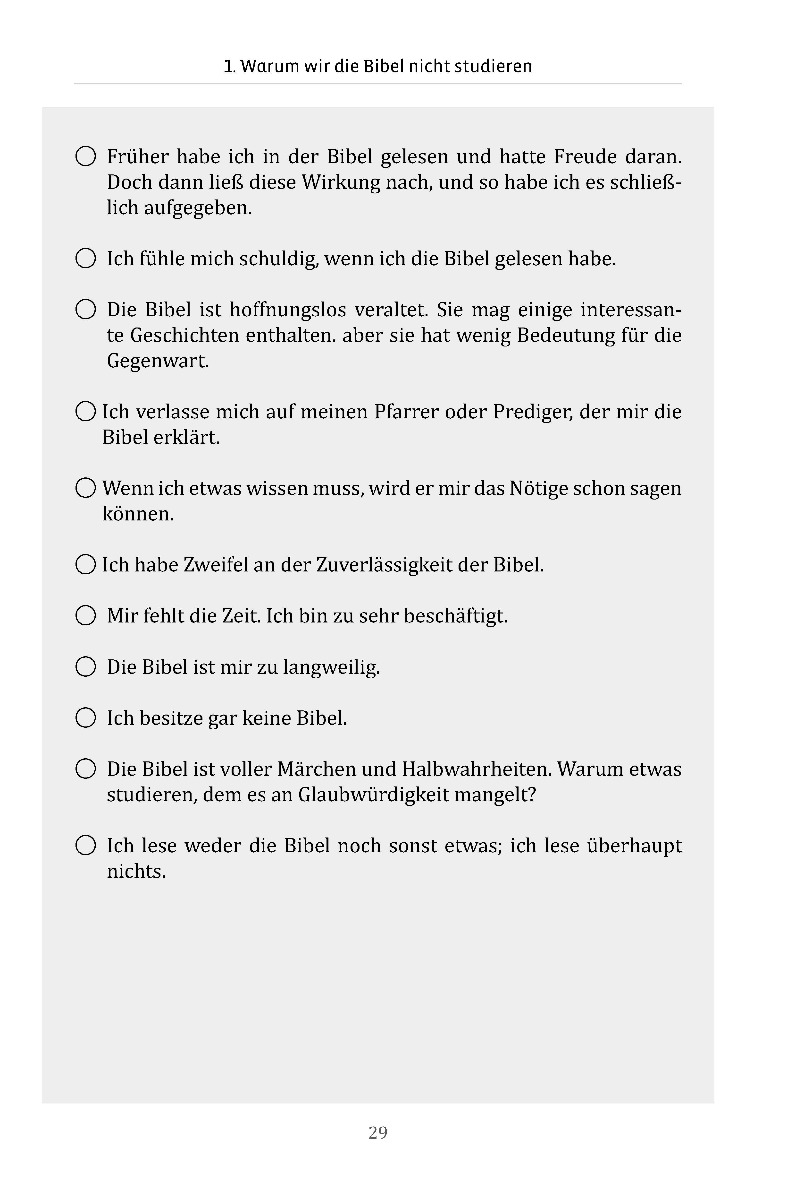 1. Warum wir die Bibel nicht studieren

○ Früher habe ich in der Bibel gelesen und hatte Freude daran. Doch dann ließ diese Wirkung nach, und so habe ich es schließlich aufgegeben.

○ Ich fühle mich schuldig, wenn ich die Bibel gelesen habe.

○ Die Bibel ist hoffnungslos veraltet. Sie mag einige interessante Geschichten enthalten. aber sie hat wenig Bedeutung für die Gegenwart.

○ Ich verlasse mich auf meinen Pfarrer oder Prediger, der mir die Bibel erklärt.

○ Wenn ich etwas wissen muss, wird er mir das Nötige schon sagen können.

○ Ich habe Zweifel an der Zuverlässigkeit der Bibel.

○ Mir fehlt die Zeit. Ich bin zu sehr beschäftigt.

○ Die Bibel ist mir zu langweilig.

○ Ich besitze gar keine Bibel.

○ Die Bibel ist voller Märchen und Halbwahrheiten. Warum etwas studieren, dem es an Glaubwürdigkeit mangelt?

○ Ich lese weder die Bibel noch sonst etwas; ich lese überhaupt nichts.

29